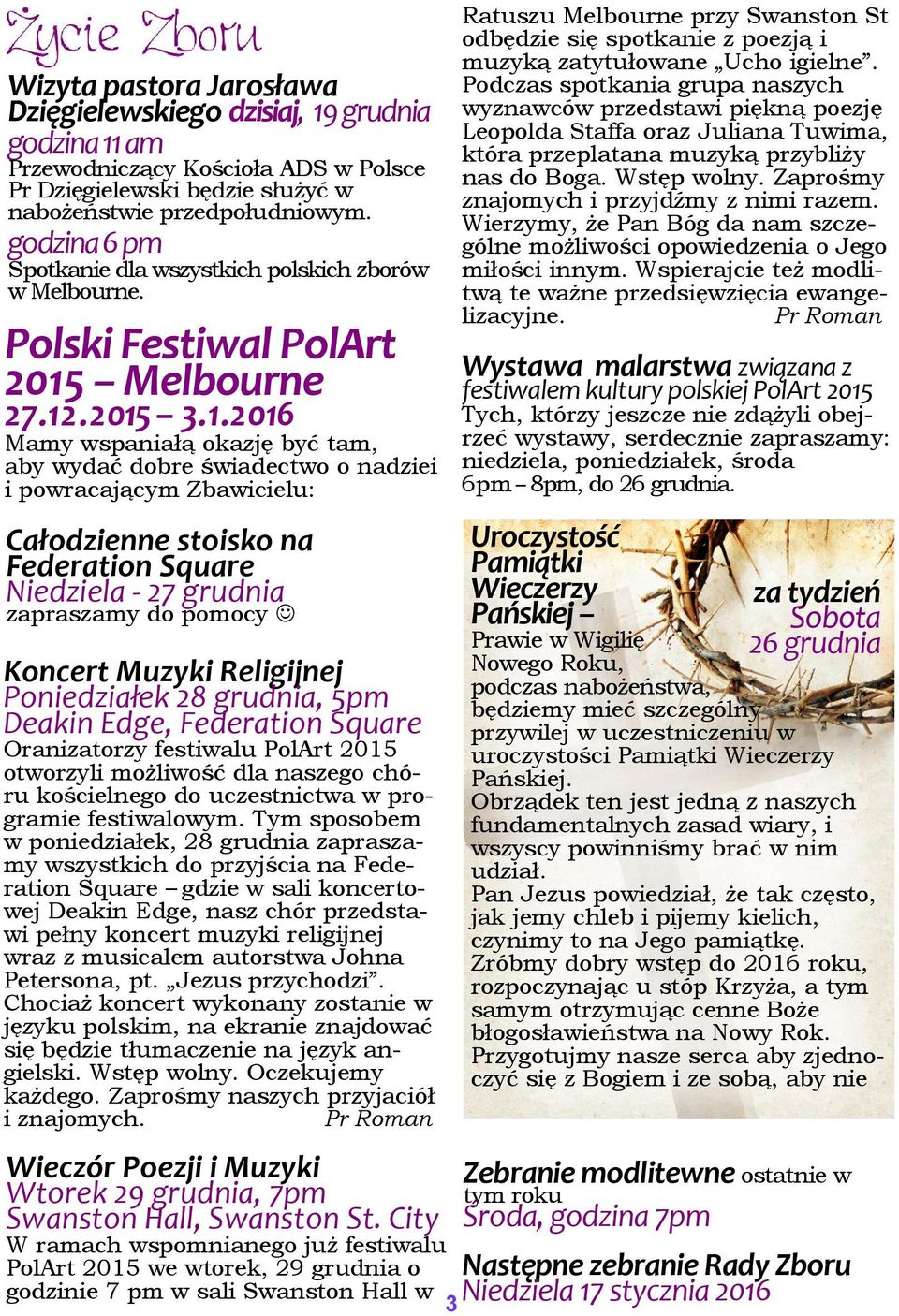 Życie Zboru

Wizyta pastora Jarosława Dzięgielewskiego dzisiaj, 19 grudnia
godzina 11 am
Przewodniczący Kościoła ADS w Polsce Pr Dzięgielewski będzie służyć w nabożeństwie przedpołudniowym.
godzina 6 pm
Spotkanie dla wszystkich polskich zborów w Melbourne.

Polski Festiwal PolArt 2015 – Melbourne
27.12.2015 – 3.1.2016
Mamy wspaniałą okazję być tam, aby wydać dobre świadectwo o nadziei i powracającym Zbawicielu:

Całodzienne stoisko na Federation Square
Niedziela - 27 grudnia
zapraszamy do pomocy ☺

Koncert Muzyki Religijnej
Poniedziałek 28 grudnia, 5pm
Deakin Edge, Federation Square
Oranizatorzy festiwalu PolArt 2015 otworzyli możliwość dla naszego chóru kościelnego do uczestnictwa w programie festiwalowym. Tym sposobem w poniedziałek, 28 grudnia zapraszamy wszystkich do przyjścia na Federation Square – gdzie w sali koncertowej Deakin Edge, nasz chór przedstawi pełny koncert muzyki religijnej wraz z musicalem autorstwa Johna Petersona, pt. „Jezus przychodzi”. Chociaż koncert wykonany zostanie w języku polskim, na ekranie znajdować się będzie tłumaczenie na język angielski. Wstęp wolny. Oczekujemy każdego. Zaprośmy naszych przyjaciół i znajomych. Pr Roman

Wieczór Poezji i Muzyki
Wtorek 29 grudnia, 7pm
Swanston Hall, Swanston St. City
W ramach wspomnianego już festiwalu PolArt 2015 we wtorek, 29 grudnia o godzinie 7 pm w sali Swanston Hall w Ratuszu Melbourne przy Swanston St odbędzie się spotkanie z poezją i muzyką zatytułowane „Ucho igielne”. Podczas spotkania grupa naszych wyznawców przedstawi piękną poezję Leopolda Staffa oraz Juliana Tuwima, która przeplatana muzyką przybliży nas do Boga. Wstęp wolny. Zaprośmy znajomych i przyjdźmy z nimi razem. Wierzymy, że Pan Bóg da nam szczególne możliwości opowiedzenia o Jego miłości innym. Wspierajcie też modlitwą te ważne przedsięwzięcia ewangelizacyjne. Pr Roman

Wystawa malarstwa związana z festiwalem kultury polskiej PolArt 2015
Tych, którzy jeszcze nie zdążyli obejrzeć wystawy, serdecznie zapraszamy: niedziela, poniedziałek, środa 6pm – 8pm, do 26 grudnia.

Uroczystość Pamiątki Wieczerzy Pańskiej –
za tydzień
Sobota
26 grudnia
Prawie w Wigilię Nowego Roku, podczas nabożeństwa, będziemy mieć szczególny przywilej w uczestniczeniu w uroczystości Pamiątki Wieczerzy Pańskiej.
Obrządek ten jest jedną z naszych fundamentalnych zasad wiary, i wszyscy powinniśmy brać w nim udział.
Pan Jezus powiedział, że tak często, jak jemy chleb i pijemy kielich, czynimy to na Jego pamiątkę.
Zróbmy dobry wstęp do 2016 roku, rozpoczynając u stóp Krzyża, a tym samym otrzymując cenne Boże błogosławieństwa na Nowy Rok.
Przygotujmy nasze serca aby zjednoczyć się z Bogiem i ze sobą, aby nie

Zebranie modlitewne ostatnie w tym roku
Środa, godzina 7pm

Następne zebranie Rady Zboru
Niedziela 17 stycznia 2016

3